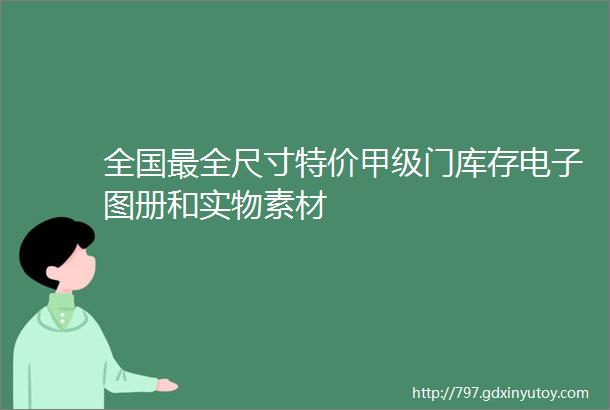 全国最全尺寸特价甲级门库存电子图册和实物素材

http://797.gdxinyutoy.com